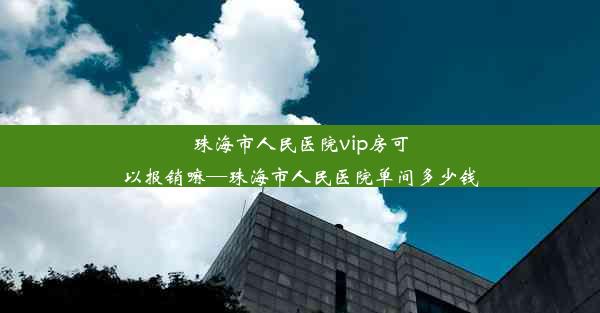 珠海市人民医院vip房可以报销嘛—珠海市人民医院单间多少钱